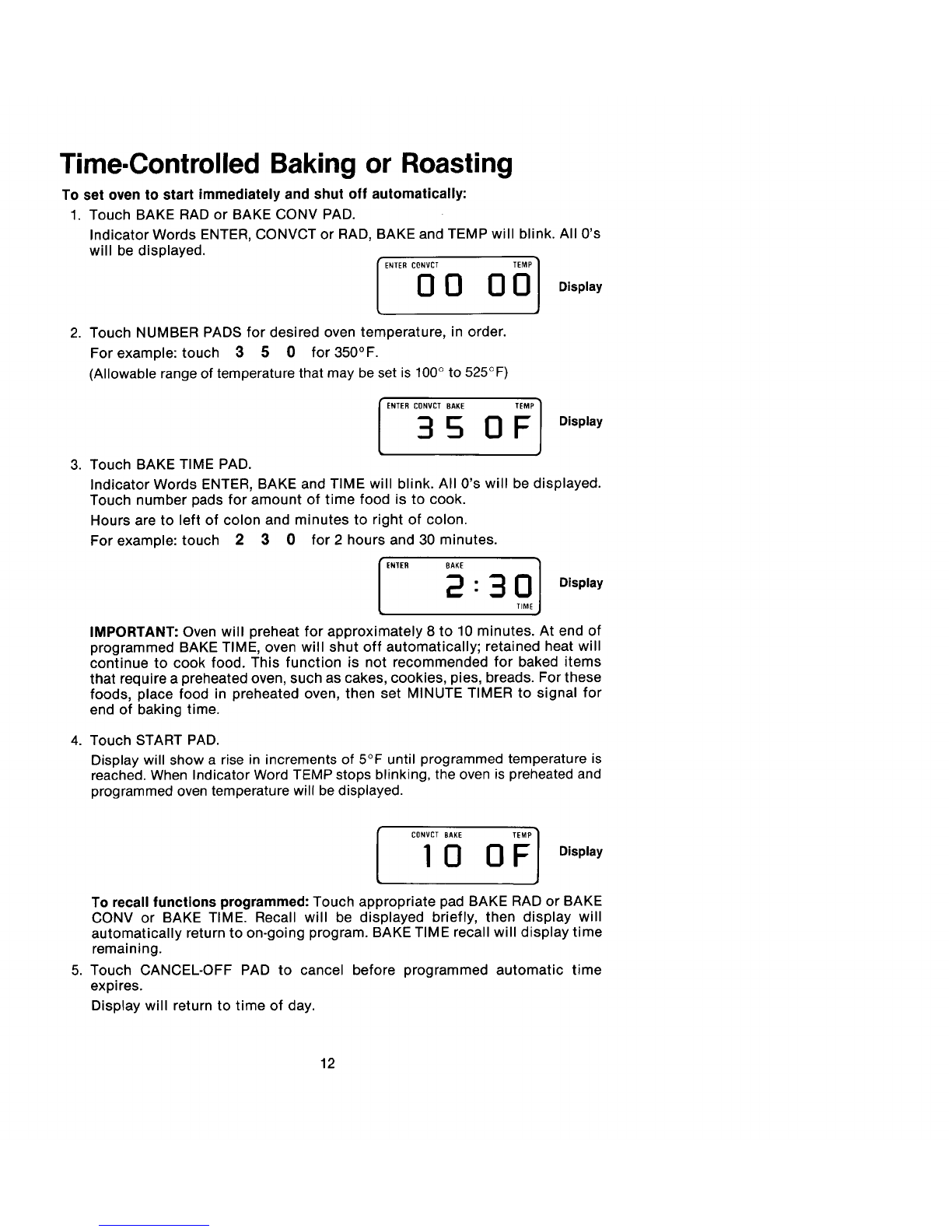 Time-Controlled Baking or Roasting

To set oven to start immediately and shut off automatically:

1. Touch BAKE RAD or BAKE CONV PAD.

Indicator Words ENTER, CONVCT or RAD, BAKE and TEMP will blink. All 0's will be displayed.

ENTER CONVCT TEMP
00 00
Display

2. Touch NUMBER PADS for desired oven temperature, in order.

For example: touch 3 5 0 for 350°F.

(Allowable range of temperature that may be set is 100° to 525°F)

ENTER CONVCT BAKE TEMP
35 0F
Display

3. Touch BAKE TIME PAD.

Indicator Words ENTER, BAKE and TIME will blink. All 0's will be displayed. Touch number pads for amount of time food is to cook.

Hours are to left of colon and minutes to right of colon.

For example: touch 2 3 0 for 2 hours and 30 minutes.

ENTER BAKE
2:30
TIME
Display

IMPORTANT: Oven will preheat for approximately 8 to 10 minutes. At end of programmed BAKE TIME, oven will shut off automatically; retained heat will continue to cook food. This function is not recommended for baked items that require a preheated oven, such as cakes, cookies, pies, breads. For these foods, place food in preheated oven, then set MINUTE TIMER to signal for end of baking time.

4. Touch START PAD.

Display will show a rise in increments of 5°F until programmed temperature is reached. When Indicator Word TEMP stops blinking, the oven is preheated and programmed oven temperature will be displayed.

CONVCT BAKE TEMP
10 0F
Display

To recall functions programmed: Touch appropriate pad BAKE RAD or BAKE CONV or BAKE TIME. Recall will be displayed briefly, then display will automatically return to on-going program. BAKE TIME recall will display time remaining.

5. Touch CANCEL-OFF PAD to cancel before programmed automatic time expires.

Display will return to time of day.

12